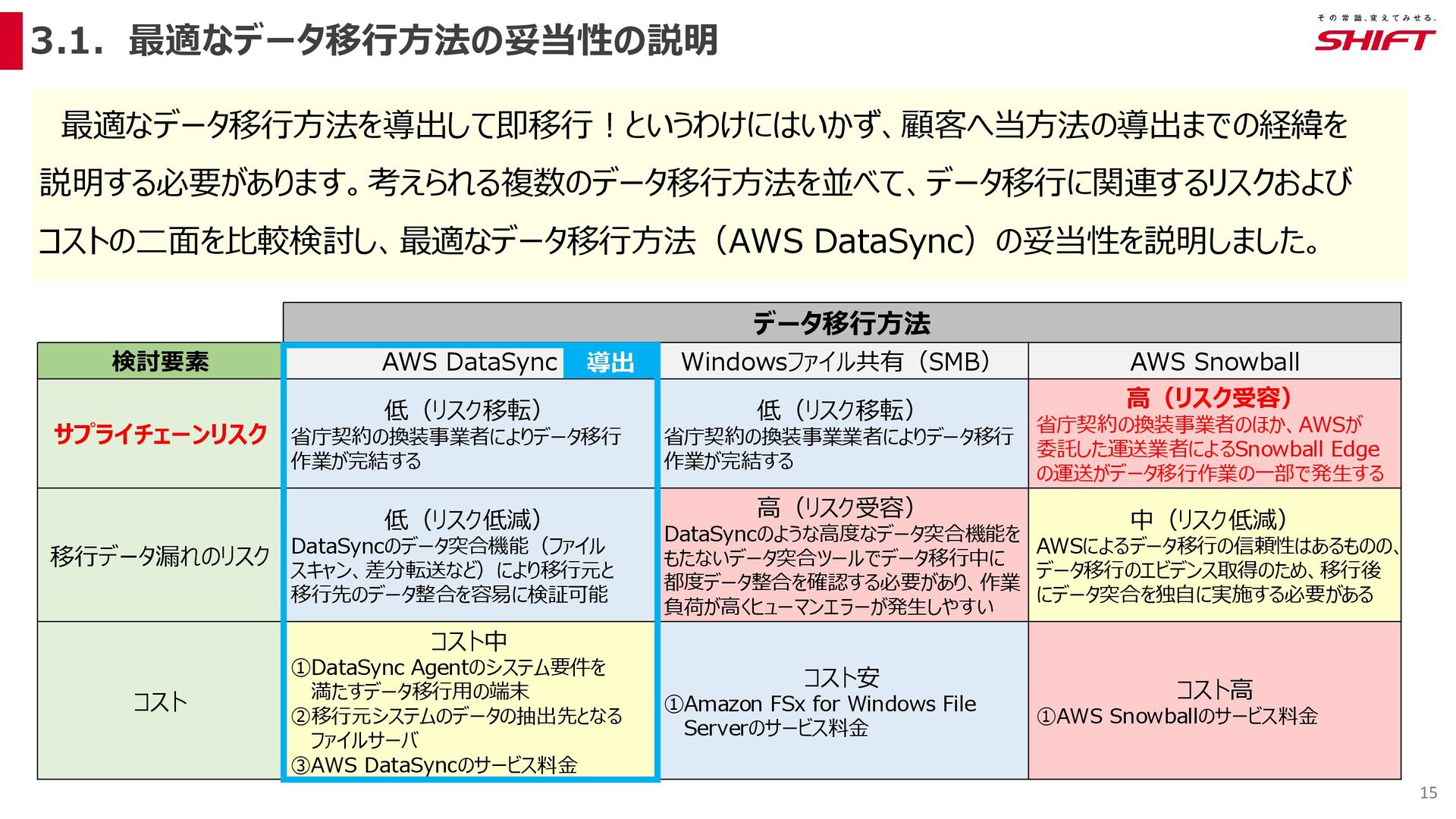 3.1. 最適なデータ移行方法の妥当性の説明

その常識、変えてみせる。
SHIFT

最適なデータ移行方法を導出して即移行！というわけにはいかず、顧客へ当方法の導出までの経緯を説明する必要があります。考えられる複数のデータ移行方法を並べて、データ移行に関連するリスクおよびコストの二面を比較検討し、最適なデータ移行方法（AWS DataSync）の妥当性を説明しました。

| | データ移行方法 | | |
|---|---|---|---|
| 検討要素 | AWS DataSync 導出 | Windowsファイル共有（SMB） | AWS Snowball |
| サプライチェーンリスク | 低（リスク移転） 省庁契約の換装事業者によりデータ移行作業が完結する | 低（リスク移転） 省庁契約の換装事業業者によりデータ移行作業が完結する | 高（リスク受容） 省庁契約の換装事業者のほか、AWSが委託した運送業者によるSnowball Edgeの運送がデータ移行作業の一部で発生する |
| 移行データ漏れのリスク | 低（リスク低減） DataSyncのデータ突合機能（ファイルスキャン、差分転送など）により移行元と移行先のデータ整合を容易に検証可能 | 高（リスク受容） DataSyncのような高度なデータ突合機能をもたないデータ突合ツールでデータ移行中に都度データ整合を確認する必要があり、作業負荷が高くヒューマンエラーが発生しやすい | 中（リスク低減） AWSによるデータ移行の信頼性はあるものの、データ移行のエビデンス取得のため、移行後にデータ突合を独自に実施する必要がある |
| コスト | コスト中 ①DataSync Agentのシステム要件を満たすデータ移行用の端末 ②移行元システムのデータの抽出先となるファイルサーバ ③AWS DataSyncのサービス料金 | コスト安 ①Amazon FSx for Windows File Serverのサービス料金 | コスト高 ①AWS Snowballのサービス料金 |

15